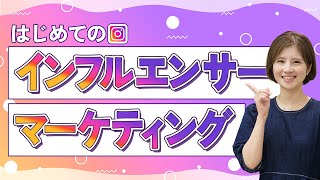 はじめての

インフルエンサー

マーケティング